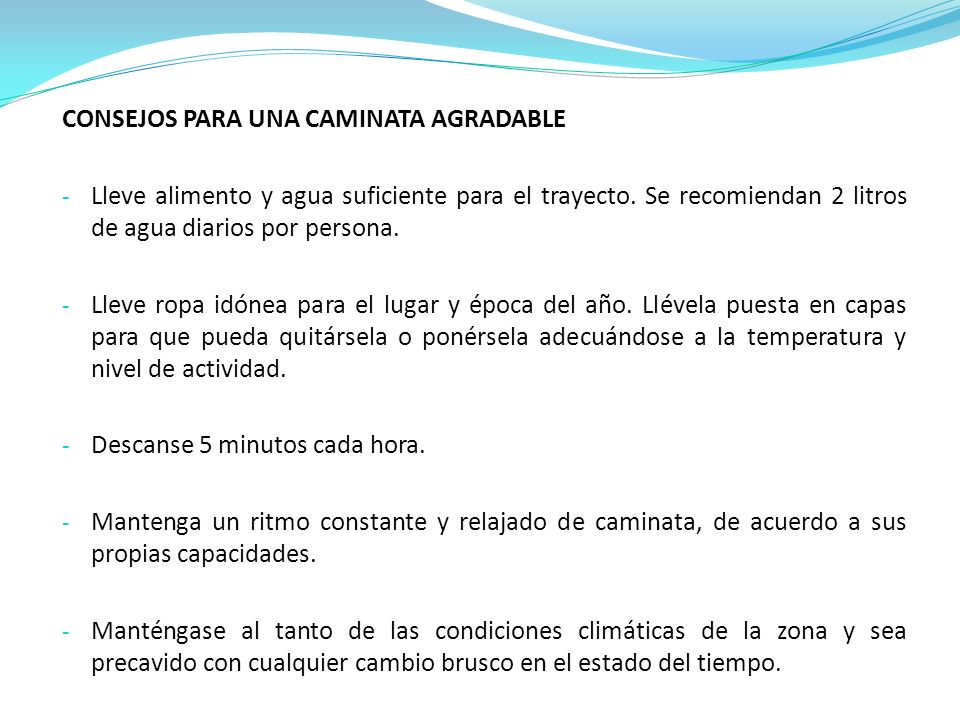 CONSEJOS PARA UNA CAMINATA AGRADABLE

- Lleve alimento y agua suficiente para el trayecto. Se recomiendan 2 litros de agua diarios por persona.

- Lleve ropa idónea para el lugar y época del año. Llévela puesta en capas para que pueda quitársela o ponérsela adecuándose a la temperatura y nivel de actividad.

- Descanse 5 minutos cada hora.

- Mantenga un ritmo constante y relajado de caminata, de acuerdo a sus propias capacidades.

- Manténgase al tanto de las condiciones climáticas de la zona y sea precavido con cualquier cambio brusco en el estado del tiempo.